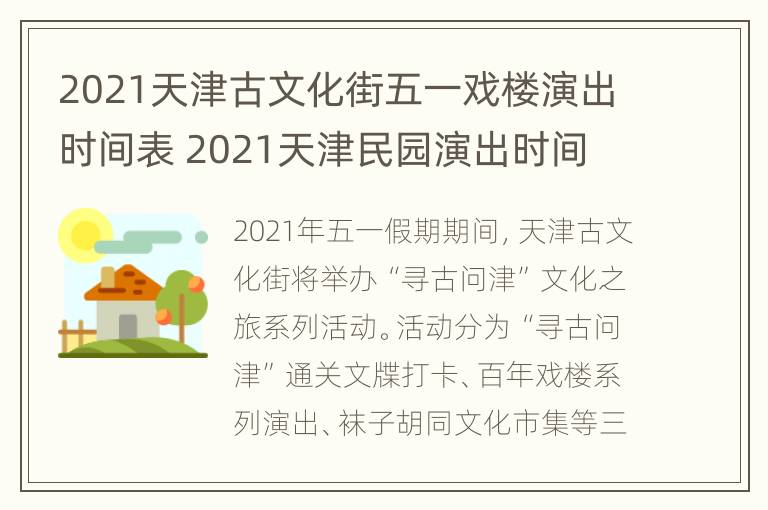 2021天津古文化街五一戏楼演出时间表 2021天津民园演出时间

2021年五一假期期间，天津古文化街将举办“寻古问津”文化之旅系列活动。活动分为“寻古问津”通关文牒打卡、百年戏楼系列演出、袜子胡同文化市集等三